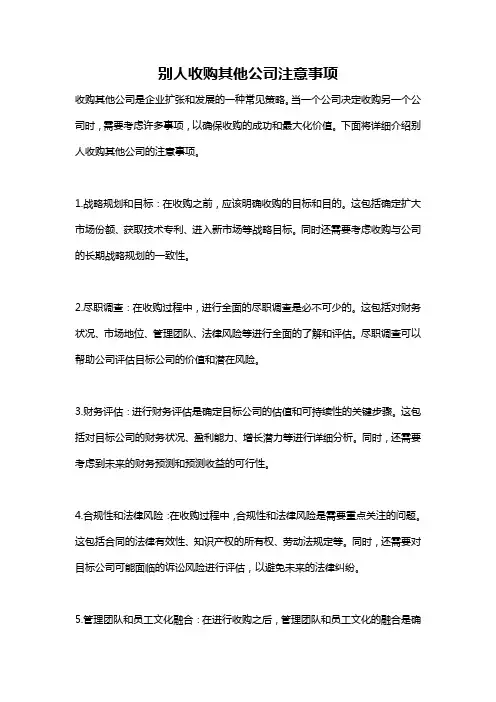 别人收购其他公司注意事项

收购其他公司是企业扩张和发展的一种常见策略。当一个公司决定收购另一个公司时，需要考虑许多事项，以确保收购的成功和最大化价值。下面将详细介绍别人收购其他公司的注意事项。

1.战略规划和目标：在收购之前，应该明确收购的目标和目的。这包括确定扩大市场份额、获取技术专利、进入新市场等战略目标。同时还需要考虑收购与公司的长期战略规划的一致性。

2.尽职调查：在收购过程中，进行全面的尽职调查是必不可少的。这包括对财务状况、市场地位、管理团队、法律风险等进行全面的了解和评估。尽职调查可以帮助公司评估目标公司的价值和潜在风险。

3.财务评估：进行财务评估是确定目标公司的估值和可持续性的关键步骤。这包括对目标公司的财务状况、盈利能力、增长潜力等进行详细分析。同时，还需要考虑到未来的财务预测和预测收益的可行性。

4.合规性和法律风险：在收购过程中，合规性和法律风险是需要重点关注的问题。这包括合同的法律有效性、知识产权的所有权、劳动法规定等。同时，还需要对目标公司可能面临的诉讼风险进行评估，以避免未来的法律纠纷。

5.管理团队和员工文化融合：在进行收购之后，管理团队和员工文化的融合是确